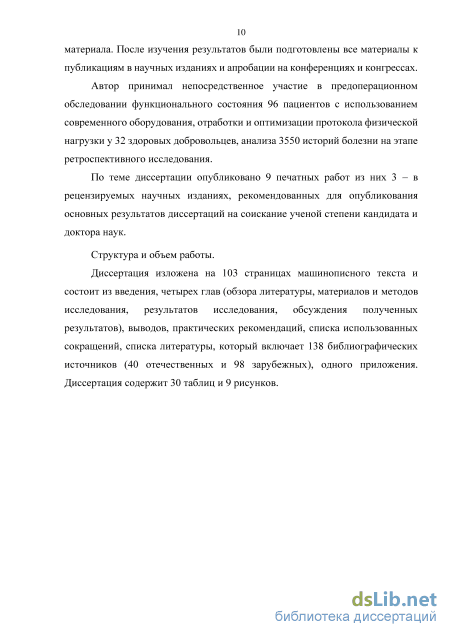 10

материала. После изучения результатов были подготовлены все материалы к публикациям в научных изданиях и апробации на конференциях и конгрессах.

Автор принимал непосредственное участие в предоперационном обследовании функционального состояния 96 пациентов с использованием современного оборудования, отработки и оптимизации протокола физической нагрузки у 32 здоровых добровольцев, анализа 3550 историй болезни на этапе ретроспективного исследования.

По теме диссертации опубликовано 9 печатных работ из них 3 – в рецензируемых научных изданиях, рекомендованных для опубликования основных результатов диссертаций на соискание ученой степени кандидата и доктора наук.

Структура и объем работы.

Диссертация изложена на 103 страницах машинописного текста и состоит из введения, четырех глав (обзора литературы, материалов и методов исследования, результатов исследования, обсуждения полученных результатов), выводов, практических рекомендаций, списка использованных сокращений, списка литературы, который включает 138 библиографических источников (40 отечественных и 98 зарубежных), одного приложения. Диссертация содержит 30 таблиц и 9 рисунков.

dsLib.net
библиотека диссертаций